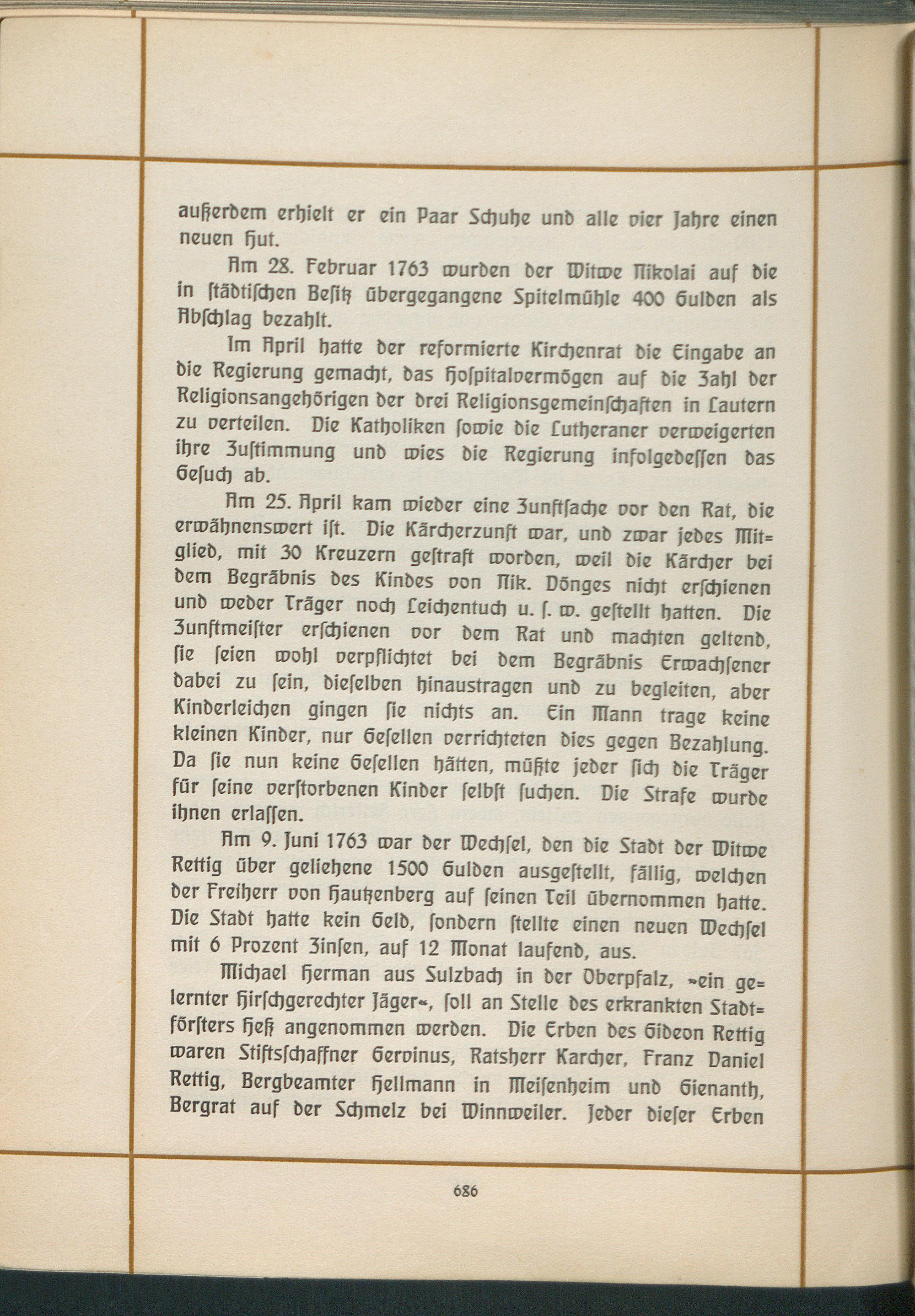 außerdem erhielt er ein Paar Schuhe und alle vier Jahre einen neuen Hut.

Am 28. Februar 1763 wurden der Witwe Nikolai auf die in städtischen Besitz übergegangene Spitelmühle 400 Gulden als Abschlag bezahlt.

Im April hatte der reformierte Kirchenrat die Eingabe an die Regierung gemacht, das Hospitalvermögen auf die Zahl der Religionsangehörigen der drei Religionsgemeinschaften in Lautern zu verteilen. Die Katholiken sowie die Lutheraner verweigerten ihre Zustimmung und wies die Regierung infolgedessen das Gesuch ab.

Am 25. April kam wieder eine Zunftsache vor den Rat, die erwähnenswert ist. Die Kärcherzunft war, und zwar jedes Mitglied, mit 30 Kreuzern gestraft worden, weil die Kärcher bei dem Begräbnis des Kindes von Nik. Dönges nicht erschienen und weder Träger noch Leichentuch u. s. w. gestellt hatten. Die Zunftmeister erschienen vor dem Rat und machten geltend, sie seien wohl verpflichtet bei dem Begräbnis Erwachsener dabei zu sein, dieselben hinaustragen und zu begleiten, aber Kinderleichen gingen sie nichts an. Ein Mann trage keine kleinen Kinder, nur Gesellen verrichteten dies gegen Bezahlung. Da sie nun keine Gesellen hätten, müßte jeder sich die Träger für seine verstorbenen Kinder selbst suchen. Die Strafe wurde ihnen erlassen.

Am 9. Juni 1763 war der Wechsel, den die Stadt der Witwe Rettig über geliehene 1500 Gulden ausgestellt, fällig, welchen der Freiherr von Hautzenberg auf seinen Teil übernommen hatte. Die Stadt hatte kein Geld, sondern stellte einen neuen Wechsel mit 6 Prozent Zinsen, auf 12 Monat laufend, aus.

Michael Herman aus Sulzbach in der Oberpfalz, »ein gelernter Hirschgerechter Jäger«, soll an Stelle des erkrankten Stadtförsters Heß angenommen werden. Die Erben des Gideon Rettig waren Stiftsschaffner Gervinus, Ratsherr Karcher, Franz Daniel Rettig, Bergbeamter Hellmann in Meisenheim und Gienanth, Bergrat auf der Schmelz bei Winnweiler. Jeder dieser Erben

686